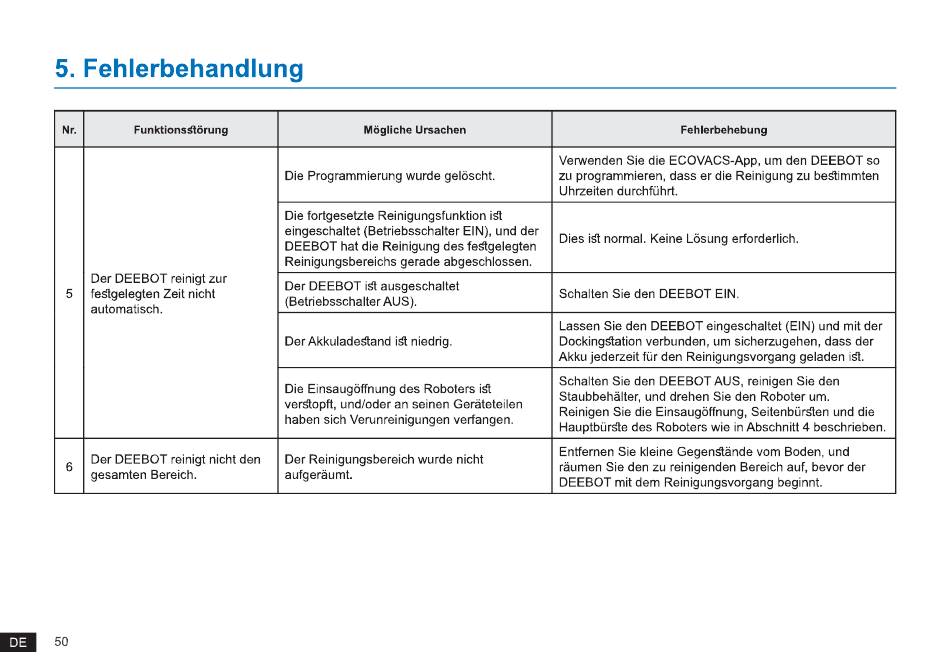 5. Fehlerbehandlung

| Nr. | Funktionsstörung | Mögliche Ursachen | Fehlerbehebung |
|---|---|---|---|
| 5 | Der DEEBOT reinigt zur festgelegten Zeit nicht automatisch. | Die Programmierung wurde gelöscht. | Verwenden Sie die ECOVACS-App, um den DEEBOT so zu programmieren, dass er die Reinigung zu bestimmten Uhrzeiten durchführt. |
| | | Die fortgesetzte Reinigungsfunktion ist eingeschaltet (Betriebsschalter EIN), und der DEEBOT hat die Reinigung des festgelegten Reinigungsbereichs gerade abgeschlossen. | Dies ist normal. Keine Lösung erforderlich. |
| | | Der DEEBOT ist ausgeschaltet (Betriebsschalter AUS). | Schalten Sie den DEEBOT EIN. |
| | | Der Akkuladestand ist niedrig. | Lassen Sie den DEEBOT eingeschaltet (EIN) und mit der Dockingstation verbunden, um sicherzugehen, dass der Akku jederzeit für den Reinigungsvorgang geladen ist. |
| | | Die Einsaugöffnung des Roboters ist verstopft, und/oder an seinen Geräteteilen haben sich Verunreinigungen verfangen. | Schalten Sie den DEEBOT AUS, reinigen Sie den Staubbehälter, und drehen Sie den Roboter um. Reinigen Sie die Einsaugöffnung, Seitenbürsten und die Hauptbürste des Roboters wie in Abschnitt 4 beschrieben. |
| 6 | Der DEEBOT reinigt nicht den gesamten Bereich. | Der Reinigungsbereich wurde nicht aufgeräumt. | Entfernen Sie kleine Gegenstände vom Boden, und räumen Sie den zu reinigenden Bereich auf, bevor der DEEBOT mit dem Reinigungsvorgang beginnt. |

DE 50